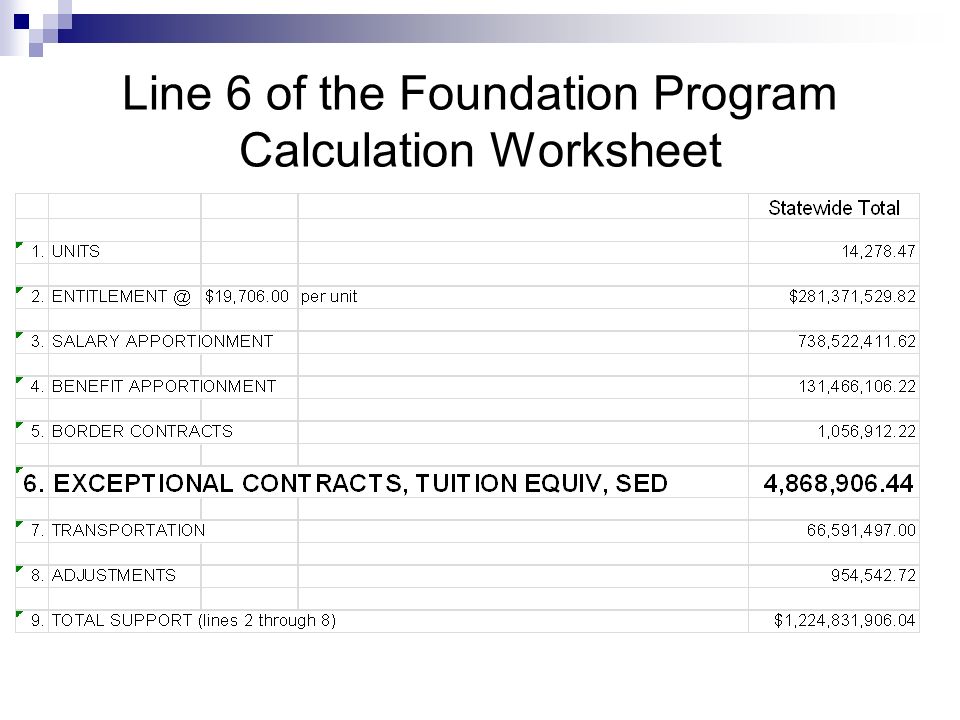 Line 6 of the Foundation Program Calculation Worksheet

| | | | | Statewide Total |
|---|---|---|---|---|
| 1. | UNITS | | | 14,278.47 |
| 2. | ENTITLEMENT @ | $19,706.00 | per unit | $281,371,529.82 |
| 3. | SALARY APPORTIONMENT | | | 738,522,411.62 |
| 4. | BENEFIT APPORTIONMENT | | | 131,466,106.22 |
| 5. | BORDER CONTRACTS | | | 1,056,912.22 |
| 6. | EXCEPTIONAL CONTRACTS, TUITION EQUIV, SED | | | 4,868,906.44 |
| 7. | TRANSPORTATION | | | 66,591,497.00 |
| 8. | ADJUSTMENTS | | | 954,542.72 |
| 9. | TOTAL SUPPORT (lines 2 through 8) | | | $1,224,831,906.04 |